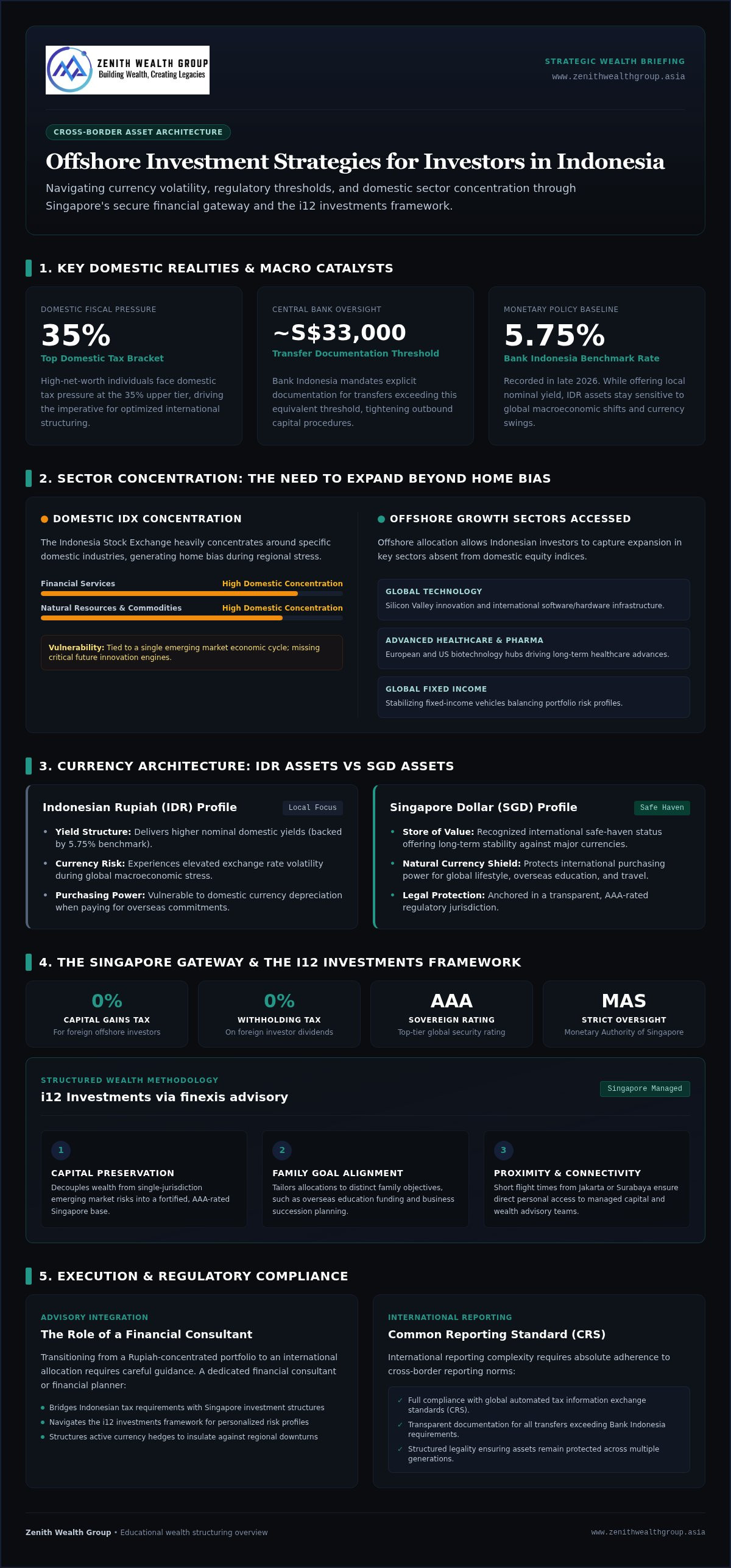 ZENITH WEALTH GROUP
Building Wealth, Creating Legacies

STRATEGIC WEALTH BRIEFING
www.zenithwealthgroup.asia

CROSS-BORDER ASSET ARCHITECTURE

Offshore Investment Strategies for Investors in Indonesia

Navigating currency volatility, regulatory thresholds, and domestic sector concentration through Singapore's secure financial gateway and the i12 investments framework.

1. KEY DOMESTIC REALITIES & MACRO CATALYSTS

DOMESTIC FISCAL PRESSURE
35%
Top Domestic Tax Bracket
High-net-worth individuals face domestic tax pressure at the 35% upper tier, driving the imperative for optimized international structuring.

CENTRAL BANK OVERSIGHT
~S$33,000
Transfer Documentation Threshold
Bank Indonesia mandates explicit documentation for transfers exceeding this equivalent threshold, tightening outbound capital procedures.

MONETARY POLICY BASELINE
5.75%
Bank Indonesia Benchmark Rate
Recorded in late 2026. While offering local nominal yield, IDR assets stay sensitive to global macroeconomic shifts and currency swings.

2. SECTOR CONCENTRATION: THE NEED TO EXPAND BEYOND HOME BIAS

DOMESTIC IDX CONCENTRATION
The Indonesia Stock Exchange heavily concentrates around specific domestic industries, generating home bias during regional stress.

Financial Services High Domestic Concentration
Natural Resources & Commodities High Domestic Concentration

Vulnerability: Tied to a single emerging market economic cycle; missing critical future innovation engines.

OFFSHORE GROWTH SECTORS ACCESSED
Offshore allocation allows Indonesian investors to capture expansion in key sectors absent from domestic equity indices.

GLOBAL TECHNOLOGY
Silicon Valley innovation and international software/hardware infrastructure.

ADVANCED HEALTHCARE & PHARMA
European and US biotechnology hubs driving long-term healthcare advances.

GLOBAL FIXED INCOME
Stabilizing fixed-income vehicles balancing portfolio risk profiles.

3. CURRENCY ARCHITECTURE: IDR ASSETS VS SGD ASSETS

Indonesian Rupiah (IDR) Profile
Local Focus
• Yield Structure: Delivers higher nominal domestic yields (backed by 5.75% benchmark).
• Currency Risk: Experiences elevated exchange rate volatility during global macroeconomic stress.
• Purchasing Power: Vulnerable to domestic currency depreciation when paying for overseas commitments.

Singapore Dollar (SGD) Profile
Safe Haven
• Store of Value: Recognized international safe-haven status offering long-term stability against major currencies.
• Natural Currency Shield: Protects international purchasing power for global lifestyle, overseas education, and travel.
• Legal Protection: Anchored in a transparent, AAA-rated regulatory jurisdiction.

4. THE SINGAPORE GATEWAY & THE I12 INVESTMENTS FRAMEWORK

0%
CAPITAL GAINS TAX
For foreign offshore investors

0%
WITHHOLDING TAX
On foreign investor dividends

AAA
SOVEREIGN RATING
Top-tier global security rating

MAS
STRICT OVERSIGHT
Monetary Authority of Singapore

STRUCTURED WEALTH METHODOLOGY
i12 Investments via finexis advisory
Singapore Managed

1
CAPITAL PRESERVATION
Decouples wealth from single-jurisdiction emerging market risks into a fortified, AAA-rated Singapore base.

2
FAMILY GOAL ALIGNMENT
Tailors allocations to distinct family objectives, such as overseas education funding and business succession planning.

3
PROXIMITY & CONNECTIVITY
Short flight times from Jakarta or Surabaya ensure direct personal access to managed capital and wealth advisory teams.

5. EXECUTION & REGULATORY COMPLIANCE

ADVISORY INTEGRATION
The Role of a Financial Consultant
Transitioning from a Rupiah-concentrated portfolio to an international allocation requires careful guidance. A dedicated financial consultant or financial planner:
• Bridges Indonesian tax requirements with Singapore investment structures
• Navigates the i12 investments framework for personalized risk profiles
• Structures active currency hedges to insulate against regional downturns

INTERNATIONAL REPORTING
Common Reporting Standard (CRS)
International reporting complexity requires absolute adherence to cross-border reporting norms:
✓ Full compliance with global automated tax information exchange standards (CRS).
✓ Transparent documentation for all transfers exceeding Bank Indonesia requirements.
✓ Structured legality ensuring assets remain protected across multiple generations.

Zenith Wealth Group • Educational wealth structuring overview
www.zenithwealthgroup.asia